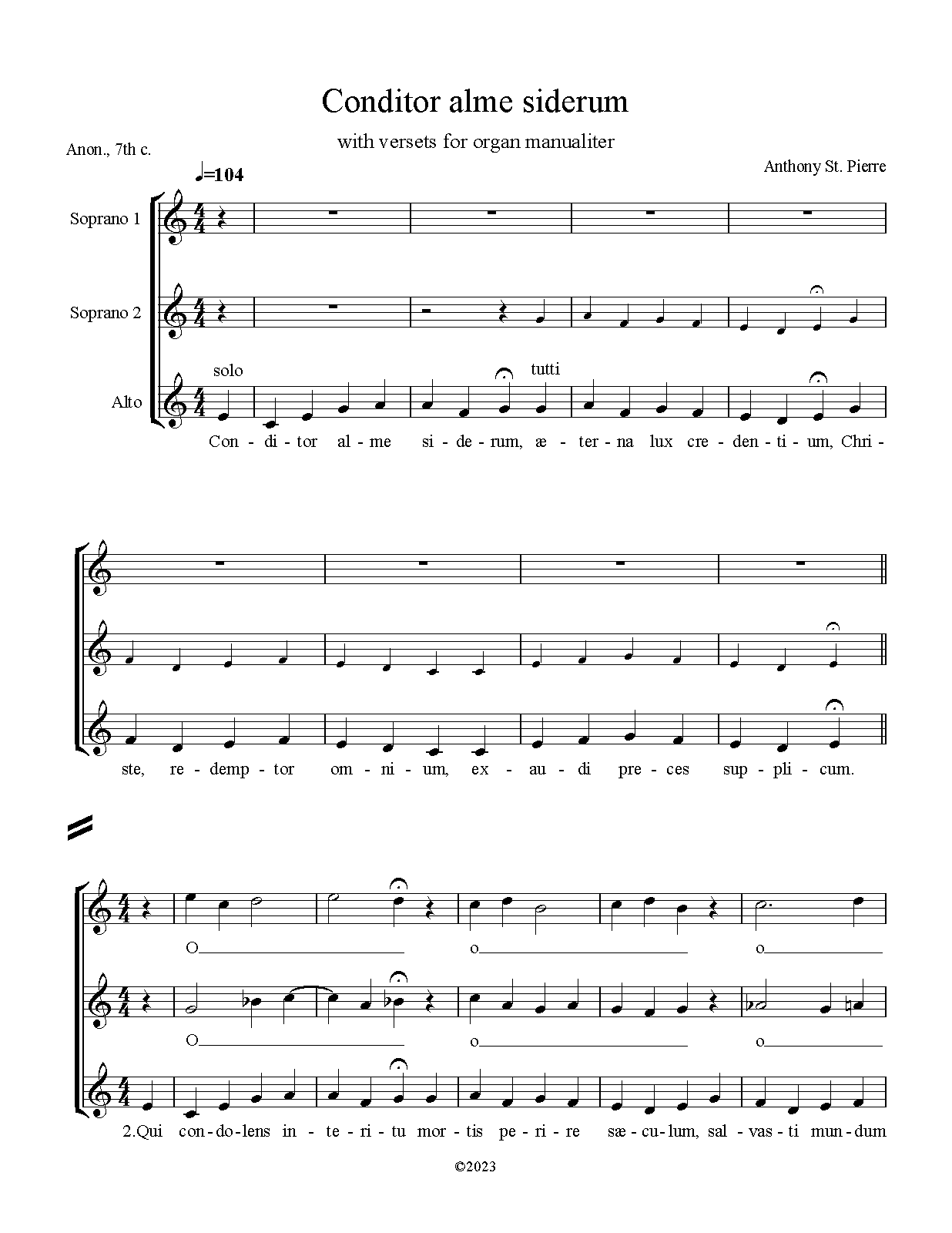 Conditor alme siderum

with versets for organ manualiter

Anon., 7th c.

Anthony St. Pierre

♩=104

Soprano 1

Soprano 2

Alto

solo

tutti

Con - di - tor al - me si - de - rum, æ - ter - na lux cre - den - ti - um, Chri -

ste, re - demp - tor om - ni - um, ex - au - di pre - ces sup - pli - cum.

O o o

O o o

2.Qui con - do - lens in - te - ri - tu mor - tis pe - ri - re sæ - cu - lum, sal - vas - ti mun - dum

©2023